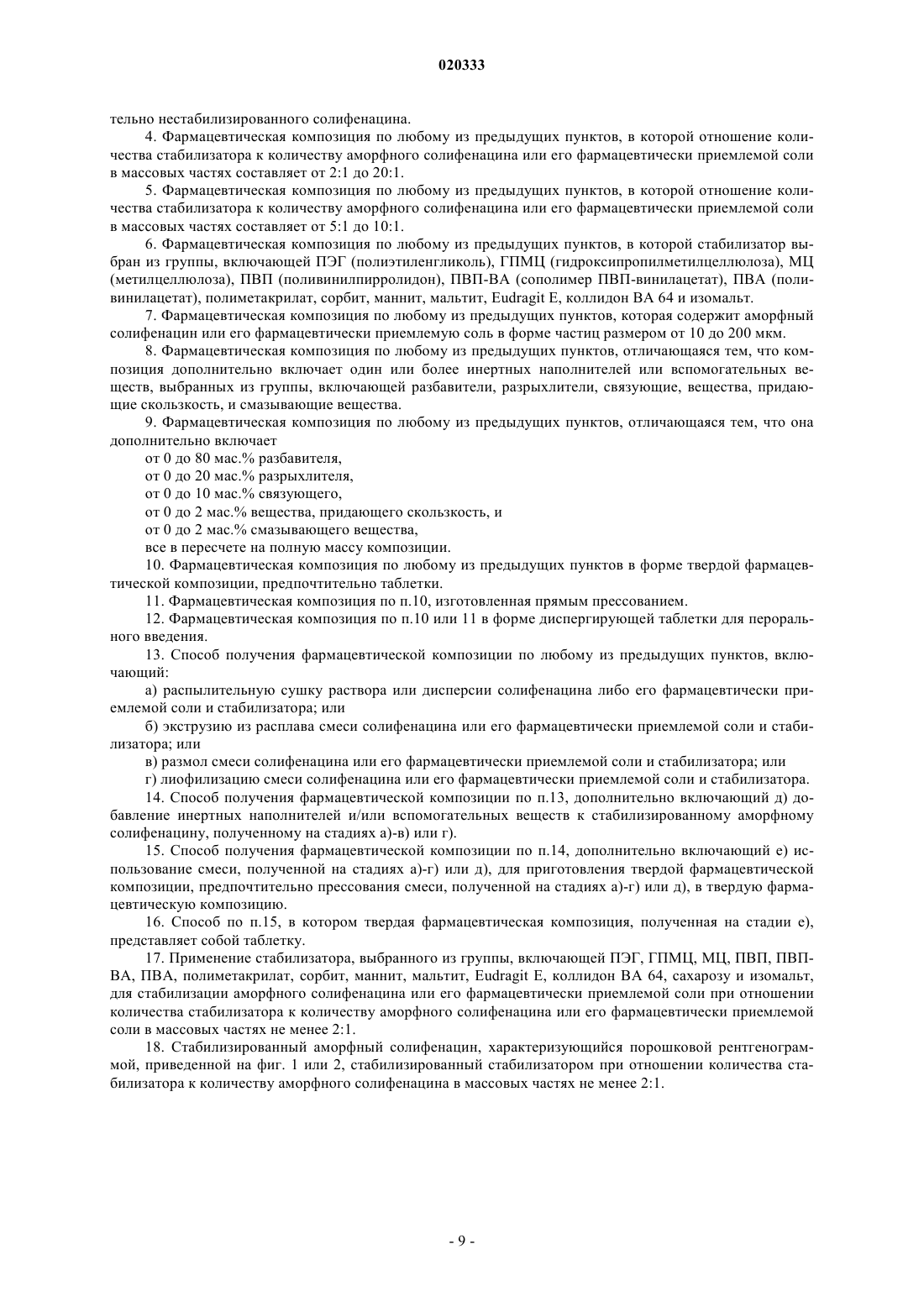 020333

тельно нестабилизированного солифенацина.

4. Фармацевтическая композиция по любому из предыдущих пунктов, в которой отношение количества стабилизатора к количеству аморфного солифенацина или его фармацевтически приемлемой соли в массовых частях составляет от 2:1 до 20:1.

5. Фармацевтическая композиция по любому из предыдущих пунктов, в которой отношение количества стабилизатора к количеству аморфного солифенацина или его фармацевтически приемлемой соли в массовых частях составляет от 5:1 до 10:1.

6. Фармацевтическая композиция по любому из предыдущих пунктов, в которой стабилизатор выбран из группы, включающей ПЭГ (полиэтиленгликоль), ГПМЦ (гидроксипропилметилцеллюлоза), МЦ (метилцеллюлоза), ПВП (поливинилпирролидон), ПВП-ВА (сополимер ПВП-винилацетат), ПВА (поливинилацетат), полиметакрилат, сорбит, маннит, мальтит, Eudragit E, коллидон ВА 64 и изомальт.

7. Фармацевтическая композиция по любому из предыдущих пунктов, которая содержит аморфный солифенацин или его фармацевтически приемлемую соль в форме частиц размером от 10 до 200 мкм.

8. Фармацевтическая композиция по любому из предыдущих пунктов, отличающаяся тем, что композиция дополнительно включает один или более инертных наполнителей или вспомогательных веществ, выбранных из группы, включающей разбавители, разрыхлители, связующие, вещества, придающие скользкость, и смазывающие вещества.

9. Фармацевтическая композиция по любому из предыдущих пунктов, отличающаяся тем, что она дополнительно включает

от 0 до 80 мас.% разбавителя,

от 0 до 20 мас.% разрыхлителя,

от 0 до 10 мас.% связующего,

от 0 до 2 мас.% вещества, придающего скользкость, и

от 0 до 2 мас.% смазывающего вещества,

все в пересчете на полную массу композиции.

10. Фармацевтическая композиция по любому из предыдущих пунктов в форме твердой фармацевтической композиции, предпочтительно таблетки.

11. Фармацевтическая композиция по п.10, изготовленная прямым прессованием.

12. Фармацевтическая композиция по п.10 или 11 в форме диспергирующей таблетки для перорального введения.

13. Способ получения фармацевтической композиции по любому из предыдущих пунктов, включающий:

а) распылительную сушку раствора или дисперсии солифенацина либо его фармацевтически приемлемой соли и стабилизатора; или

б) экструзию из расплава смеси солифенацина или его фармацевтически приемлемой соли и стабилизатора; или

в) размол смеси солифенацина или его фармацевтически приемлемой соли и стабилизатора; или

г) лиофилизацию смеси солифенацина или его фармацевтически приемлемой соли и стабилизатора.

14. Способ получения фармацевтической композиции по п.13, дополнительно включающий д) добавление инертных наполнителей и/или вспомогательных веществ к стабилизированному аморфному солифенацину, полученному на стадиях а)-в) или г).

15. Способ получения фармацевтической композиции по п.14, дополнительно включающий е) использование смеси, полученной на стадиях а)-г) или д), для приготовления твердой фармацевтической композиции, предпочтительно прессования смеси, полученной на стадиях а)-г) или д), в твердую фармацевтическую композицию.

16. Способ по п.15, в котором твердая фармацевтическая композиция, полученная на стадии е), представляет собой таблетку.

17. Применение стабилизатора, выбранного из группы, включающей ПЭГ, ГПМЦ, МЦ, ПВП, ПВП-ВА, ПВА, полиметакрилат, сорбит, маннит, мальтит, Eudragit E, коллидон ВА 64, сахарозу и изомальт, для стабилизации аморфного солифенацина или его фармацевтически приемлемой соли при отношении количества стабилизатора к количеству аморфного солифенацина или его фармацевтически приемлемой соли в массовых частях не менее 2:1.

18. Стабилизированный аморфный солифенацин, характеризующийся порошковой рентгенограммой, приведенной на фиг. 1 или 2, стабилизированный стабилизатором при отношении количества стабилизатора к количеству аморфного солифенацина в массовых частях не менее 2:1.

- 9 -